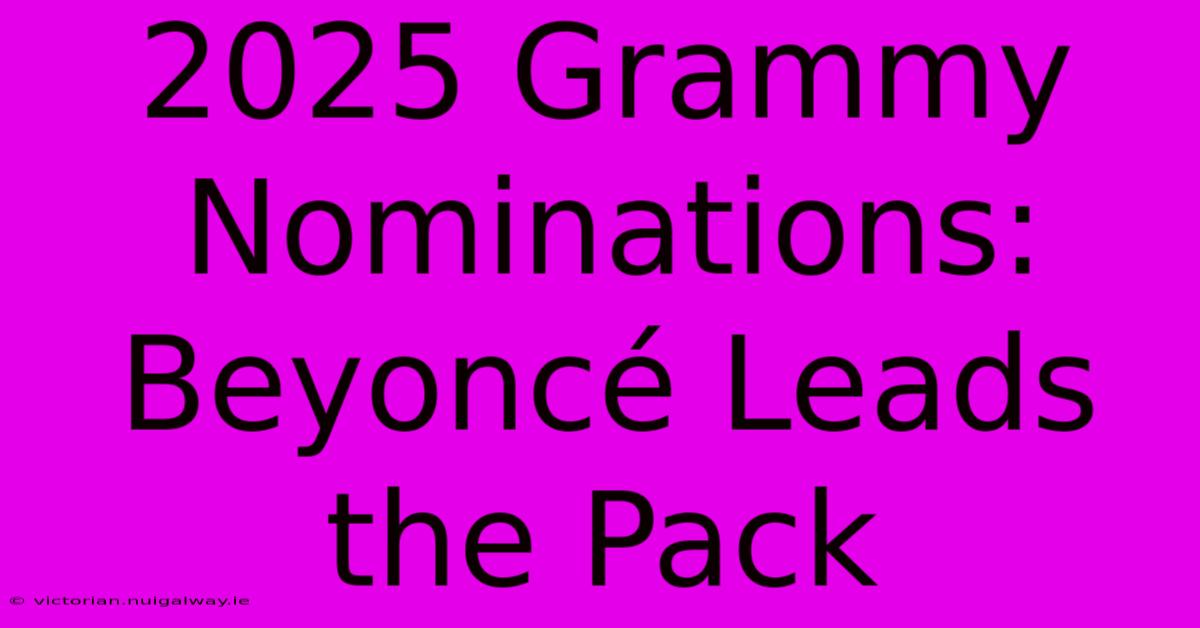 2025 Grammy Nominations: Beyoncé Leads the Pack

© victorian.nuigalway.ie